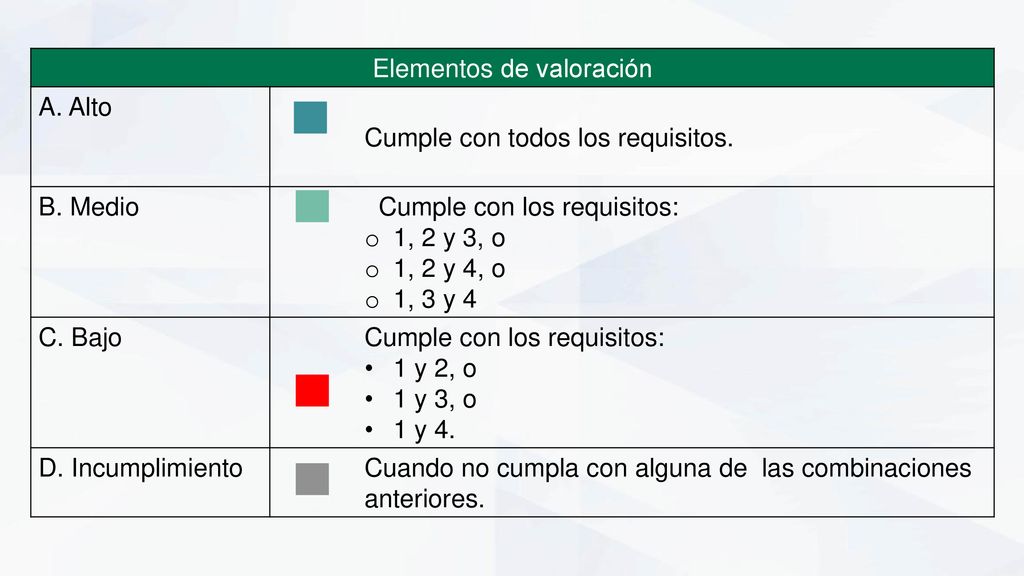 | Elementos de valoración | |
|---|---|
| A. Alto | Cumple con todos los requisitos. |
| B. Medio | Cumple con los requisitos:<br>o 1, 2 y 3, o<br>o 1, 2 y 4, o<br>o 1, 3 y 4 |
| C. Bajo | Cumple con los requisitos:<br>• 1 y 2, o<br>• 1 y 3, o<br>• 1 y 4. |
| D. Incumplimiento | Cuando no cumpla con alguna de las combinaciones anteriores. |